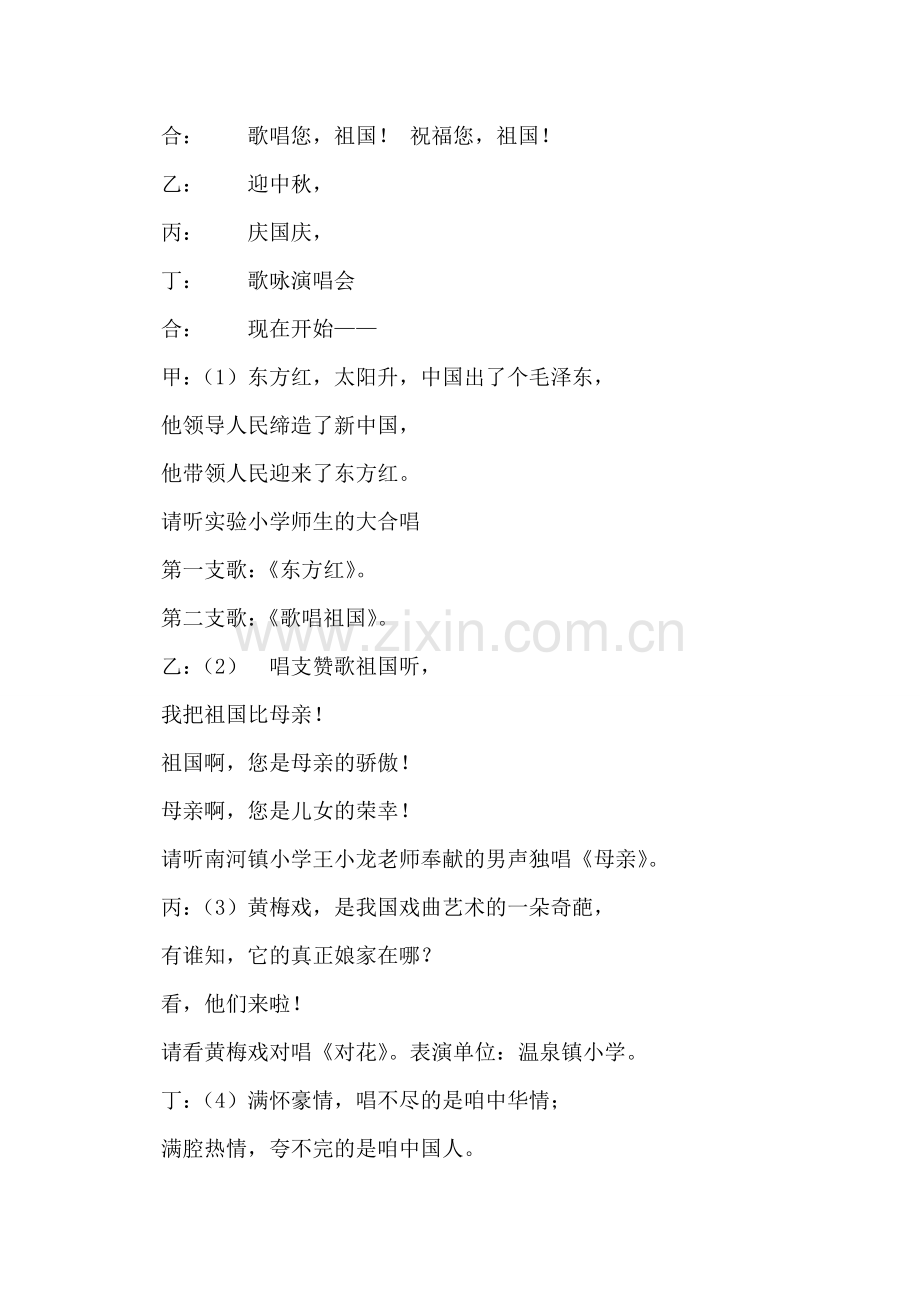 合： 歌唱您，祖国！ 祝福您，祖国！

乙： 迎中秋，

丙： 庆国庆，

丁： 歌咏演唱会

合： 现在开始——

甲：（1）东方红，太阳升，中国出了个毛泽东，

他领导人民缔造了新中国，

他带领人民迎来了东方红。

请听实验小学师生的大合唱

第一支歌：《东方红》。

第二支歌：《歌唱祖国》。

乙：（2） 唱支赞歌祖国听，

我把祖国比母亲！

祖国啊，您是母亲的骄傲！

母亲啊，您是儿女的荣幸！

请听南河镇小学王小龙老师奉献的男声独唱《母亲》。

丙：（3）黄梅戏，是我国戏曲艺术的一朵奇葩，

有谁知，它的真正娘家在哪？

看，他们来啦！

请看黄梅戏对唱《对花》。表演单位：温泉镇小学。

丁：（4）满怀豪情，唱不尽的是咱中华情；

满腔热情，夸不完的是咱中国人。

www.zixin.com.cn